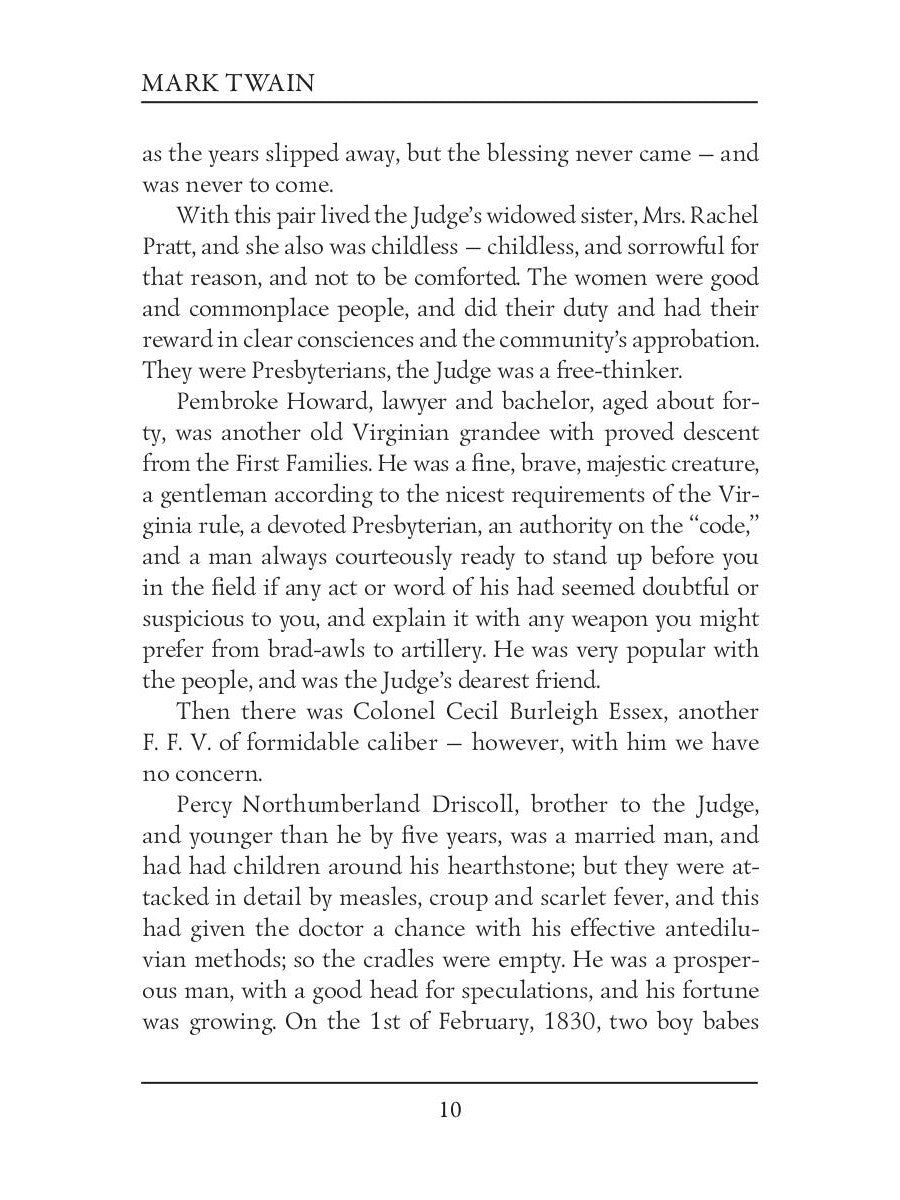 MARK TWAIN

as the years slipped away, but the blessing never came — and was never to come.

With this pair lived the Judge's widowed sister, Mrs. Rachel Pratt, and she also was childless — childless, and sorrowful for that reason, and not to be comforted. The women were good and commonplace people, and did their duty and had their reward in clear consciences and the community's approbation. They were Presbyterians, the Judge was a free-thinker.

Pembroke Howard, lawyer and bachelor, aged about forty, was another old Virginian grandee with proved descent from the First Families. He was a fine, brave, majestic creature, a gentleman according to the nicest requirements of the Virginia rule, a devoted Presbyterian, an authority on the "code," and a man always courteously ready to stand up before you in the field if any act or word of his had seemed doubtful or suspicious to you, and explain it with any weapon you might prefer from brad-awls to artillery. He was very popular with the people, and was the Judge's dearest friend.

Then there was Colonel Cecil Burleigh Essex, another F. F. V. of formidable caliber — however, with him we have no concern.

Percy Northumberland Driscoll, brother to the Judge, and younger than he by five years, was a married man, and had had children around his hearthstone; but they were attacked in detail by measles, croup and scarlet fever, and this had given the doctor a chance with his effective antediluvian methods; so the cradles were empty. He was a prosperous man, with a good head for speculations, and his fortune was growing. On the 1st of February, 1830, two boy babes

10